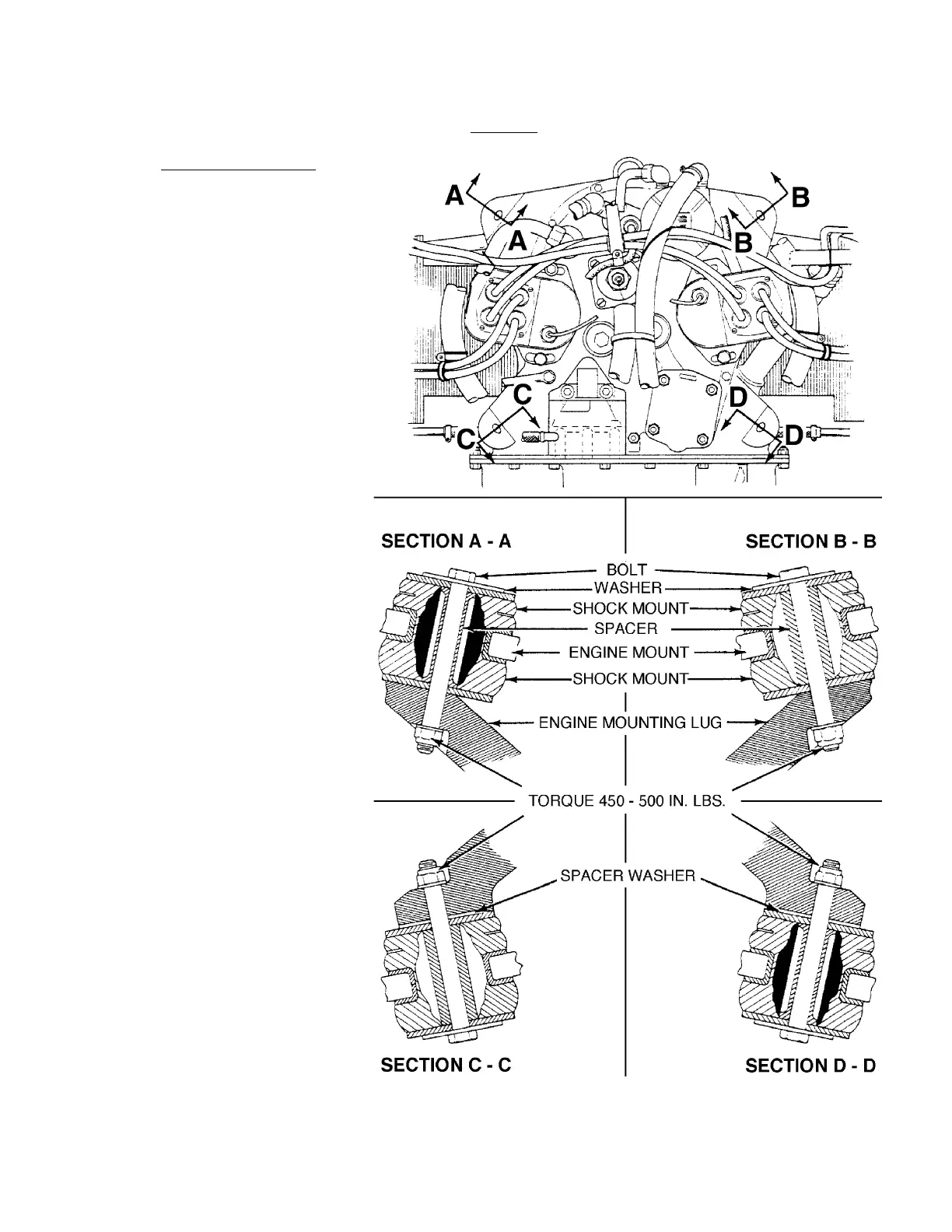 A
A
B
B
C
C
D
D

SECTION A - A

SECTION B - B

BOLT
WASHER
SHOCK MOUNT
SPACER
ENGINE MOUNT
SHOCK MOUNT
ENGINE MOUNTING LUG

TORQUE 450 - 500 IN. LBS.

SPACER WASHER

SECTION C - C

SECTION D - D